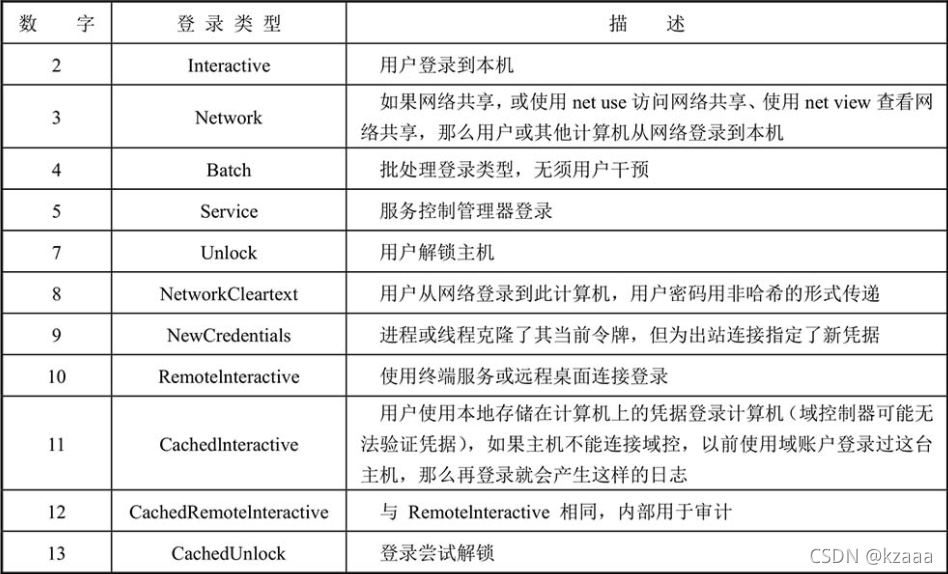 | 数　字 | 登录类型 | 描　述 |
|---|---|---|
| 2 | Interactive | 用户登录到本机 |
| 3 | Network | 如果网络共享，或使用 net use 访问网络共享、使用 net view 查看网络共享，那么用户或其他计算机从网络登录到本机 |
| 4 | Batch | 批处理登录类型，无须用户干预 |
| 5 | Service | 服务控制管理器登录 |
| 7 | Unlock | 用户解锁主机 |
| 8 | NetworkCleartext | 用户从网络登录到此计算机，用户密码用非哈希的形式传递 |
| 9 | NewCredentials | 进程或线程克隆了其当前令牌，但为出站连接指定了新凭据 |
| 10 | RemoteInteractive | 使用终端服务或远程桌面连接登录 |
| 11 | CachedInteractive | 用户使用本地存储在计算机上的凭据登录计算机（域控制器可能无法验证凭据），如果主机不能连接域控，以前使用域账户登录过这台主机，那么再登录就会产生这样的日志 |
| 12 | CachedRemoteInteractive | 与 RemoteInteractive 相同，内部用于审计 |
| 13 | CachedUnlock | 登录尝试解锁 |

CSDN @kzaaa